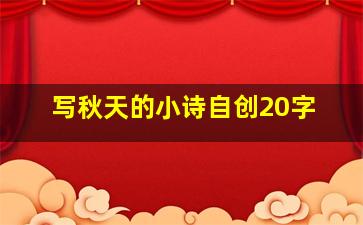 写秋天的小诗自创20字